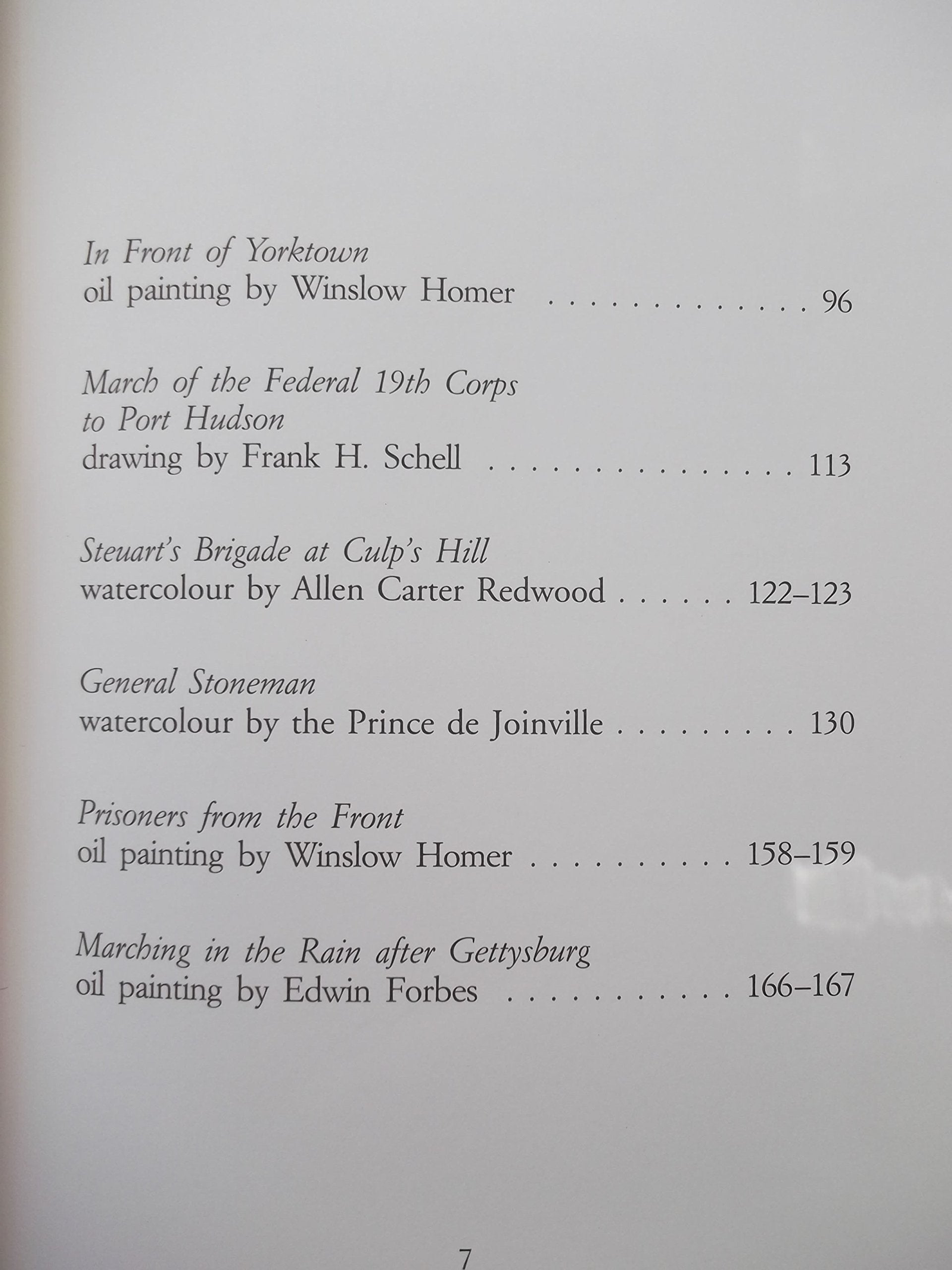 In Front of Yorktown
oil painting by Winslow Homer 96

March of the Federal 19th Corps
to Port Hudson
drawing by Frank H. Schell 113

Steuart's Brigade at Culp's Hill
watercolour by Allen Carter Redwood 122–123

General Stoneman
watercolour by the Prince de Joinville 130

Prisoners from the Front
oil painting by Winslow Homer 158–159

Marching in the Rain after Gettysburg
oil painting by Edwin Forbes 166–167

7